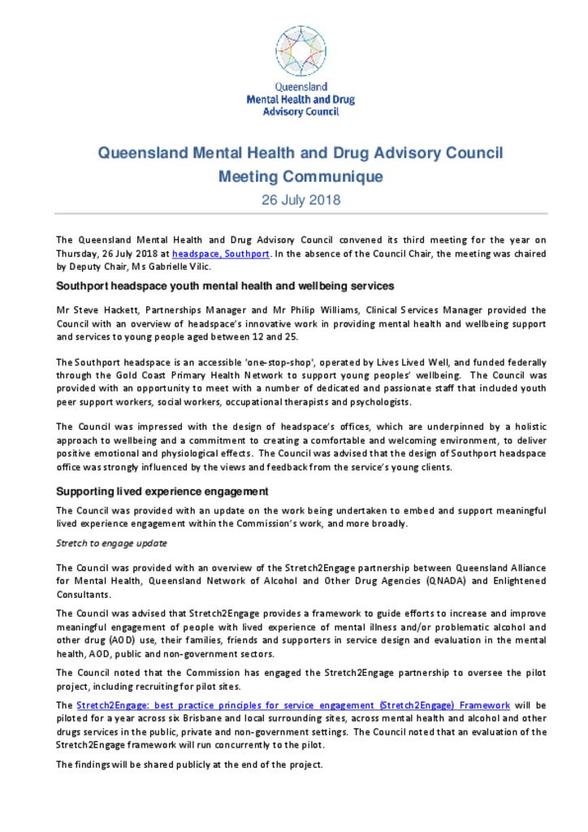 Queensland
Mental Health and Drug
Advisory Council

Queensland Mental Health and Drug Advisory Council
Meeting Communique
26 July 2018

The Queensland Mental Health and Drug Advisory Council convened its third meeting for the year on Thursday, 26 July 2018 at headspace, Southport. In the absence of the Council Chair, the meeting was chaired by Deputy Chair, Ms Gabrielle Vilic.

Southport headspace youth mental health and wellbeing services

Mr Steve Hackett, Partnerships Manager and Mr Philip Williams, Clinical Services Manager provided the Council with an overview of headspace's innovative work in providing mental health and wellbeing support and services to young people aged between 12 and 25.

The Southport headspace is an accessible 'one-stop-shop', operated by Lives Lived Well, and funded federally through the Gold Coast Primary Health Network to support young peoples' wellbeing. The Council was provided with an opportunity to meet with a number of dedicated and passionate staff that included youth peer support workers, social workers, occupational therapists and psychologists.

The Council was impressed with the design of headspace's offices, which are underpinned by a holistic approach to wellbeing and a commitment to creating a comfortable and welcoming environment, to deliver positive emotional and physiological effects. The Council was advised that the design of Southport headspace office was strongly influenced by the views and feedback from the service's young clients.

Supporting lived experience engagement

The Council was provided with an update on the work being undertaken to embed and support meaningful lived experience engagement within the Commission's work, and more broadly.

Stretch to engage update

The Council was provided with an overview of the Stretch2Engage partnership between Queensland Alliance for Mental Health, Queensland Network of Alcohol and Other Drug Agencies (QNADA) and Enlightened Consultants.

The Council was advised that Stretch2Engage provides a framework to guide efforts to increase and improve meaningful engagement of people with lived experience of mental illness and/or problematic alcohol and other drug (AOD) use, their families, friends and supporters in service design and evaluation in the mental health, AOD, public and non-government sectors.

The Council noted that the Commission has engaged the Stretch2Engage partnership to oversee the pilot project, including recruiting for pilot sites.

The Stretch2Engage: best practice principles for service engagement (Stretch2Engage) Framework will be piloted for a year across six Brisbane and local surrounding sites, across mental health and alcohol and other drugs services in the public, private and non-government settings. The Council noted that an evaluation of the Stretch2Engage framework will run concurrently to the pilot.

The findings will be shared publicly at the end of the project.